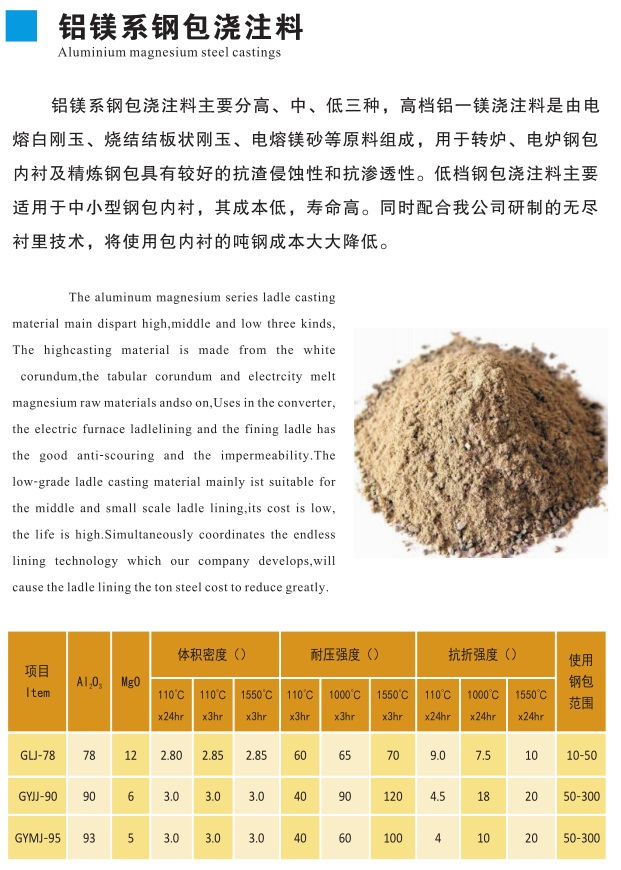 铝镁系钢包浇注料
Aluminium magnesium steel castings

铝镁系钢包浇注料主要分高、中、低三种，高档铝一镁浇注料是由电熔白刚玉、烧结结板状刚玉、电熔镁砂等原料组成，用于转炉、电炉钢包内衬及精炼钢包具有较好的抗渣侵蚀性和抗渗透性。低档钢包浇注料主要适用于中小型钢包内衬，其成本低，寿命高。同时配合我公司研制的无尽衬里技术，将使用包内衬的吨钢成本大大降低。

The aluminum magnesium series ladle casting material main dispart high,middle and low three kinds, The highcasting material is made from the white corundum,the tabular corundum and electrcity melt magnesium raw materials andso on,Uses in the converter, the electric furnace ladlelining and the fining ladle has the good anti-scouring and the impermeability.The low-grade ladle casting material mainly ist suitable for the middle and small scale ladle lining,its cost is low, the life is high.Simultaneously coordinates the endless lining technology which our company develops,will cause the ladle lining the ton steel cost to reduce greatly.

| 项目 Item | $Al_2O_3$ | MgO | 体积密度（） 110°C x24hr | 体积密度（） 110°C x3hr | 体积密度（） 1550°C x3hr | 耐压强度（） 110°C x3hr | 耐压强度（） 1000°C x3hr | 耐压强度（） 1550°C x3hr | 抗折强度（） 110°C x24hr | 抗折强度（） 1000°C x24hr | 抗折强度（） 1550°C x24hr | 使用钢包范围 |
|---|---|---|---|---|---|---|---|---|---|---|---|---|
| GLJ-78 | 78 | 12 | 2.80 | 2.85 | 2.85 | 60 | 65 | 70 | 9.0 | 7.5 | 10 | 10-50 |
| GYJJ-90 | 90 | 6 | 3.0 | 3.0 | 3.0 | 40 | 90 | 120 | 4.5 | 18 | 20 | 50-300 |
| GYMJ-95 | 93 | 5 | 3.0 | 3.0 | 3.0 | 40 | 60 | 100 | 4 | 10 | 20 | 50-300 |